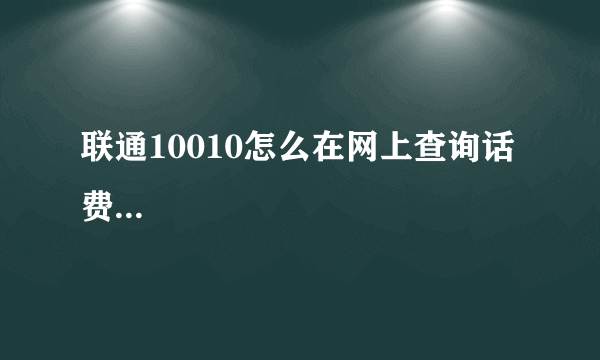 联通10010怎么在网上查询话费...